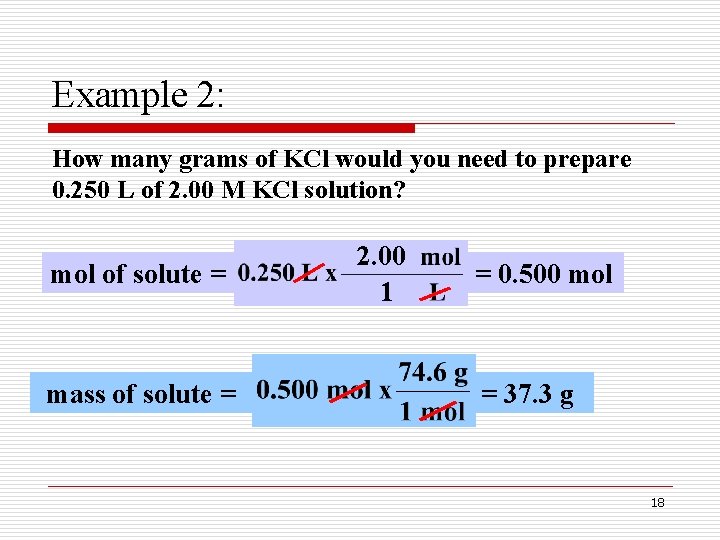 Example 2:

How many grams of KCl would you need to prepare 0.250 L of 2.00 M KCl solution?

mol of solute = $0.250 \text{ L} \times \frac{2.00 \text{ mol}}{1 \text{ L}}$ = 0.500 mol

mass of solute = $0.500 \text{ mol} \times \frac{74.6 \text{ g}}{1 \text{ mol}}$ = 37.3 g

18